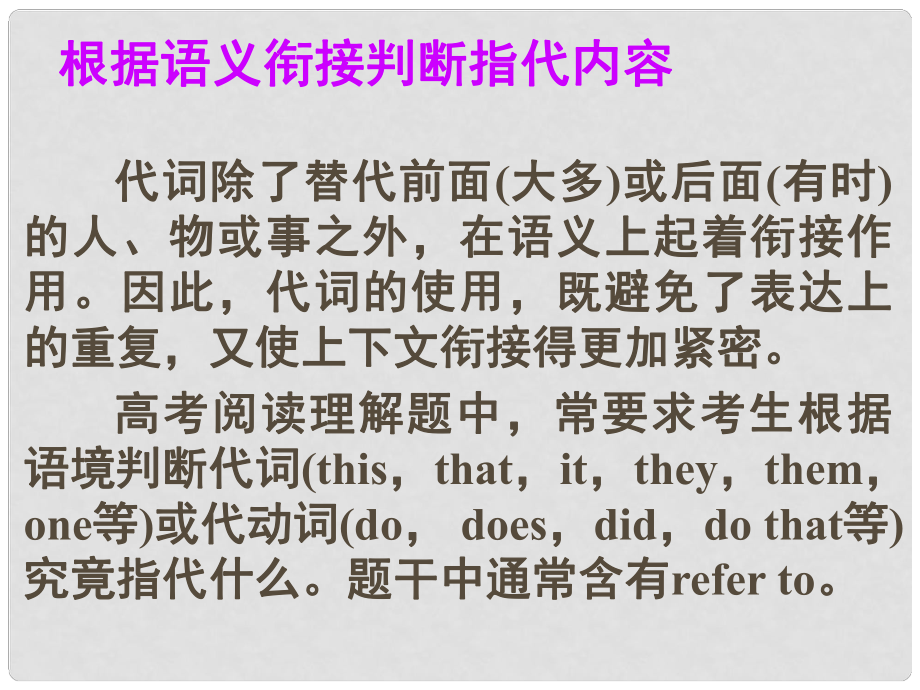 根据语义衔接判断指代内容

代词除了替代前面(大多)或后面(有时)的人、物或事之外，在语义上起着衔接作用。因此，代词的使用，既避免了表达上的重复，又使上下文衔接得更加紧密。

高考阅读理解题中，常要求考生根据语境判断代词(this，that，it，they，them，one等)或代动词(do， does，did，do that等)究竟指代什么。题干中通常含有refer to。